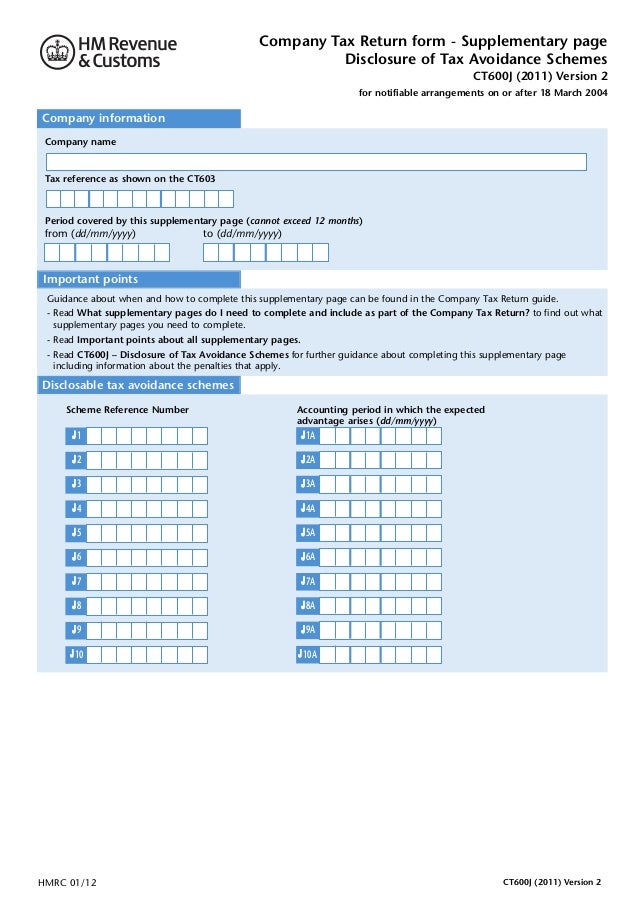 HM Revenue & Customs

Company Tax Return form - Supplementary page
Disclosure of Tax Avoidance Schemes
CT600J (2011) Version 2
for notifiable arrangements on or after 18 March 2004

Company information

Company name

Tax reference as shown on the CT603

Period covered by this supplementary page (cannot exceed 12 months)
from (dd/mm/yyyy) to (dd/mm/yyyy)

Important points

Guidance about when and how to complete this supplementary page can be found in the Company Tax Return guide.

- Read What supplementary pages do I need to complete and include as part of the Company Tax Return? to find out what supplementary pages you need to complete.
- Read Important points about all supplementary pages.
- Read CT600J – Disclosure of Tax Avoidance Schemes for further guidance about completing this supplementary page including information about the penalties that apply.

Disclosable tax avoidance schemes

Scheme Reference Number

J1
J2
J3
J4
J5
J6
J7
J8
J9
J10

Accounting period in which the expected advantage arises (dd/mm/yyyy)

J1A
J2A
J3A
J4A
J5A
J6A
J7A
J8A
J9A
J10A

HMRC 01/12 CT600J (2011) Version 2